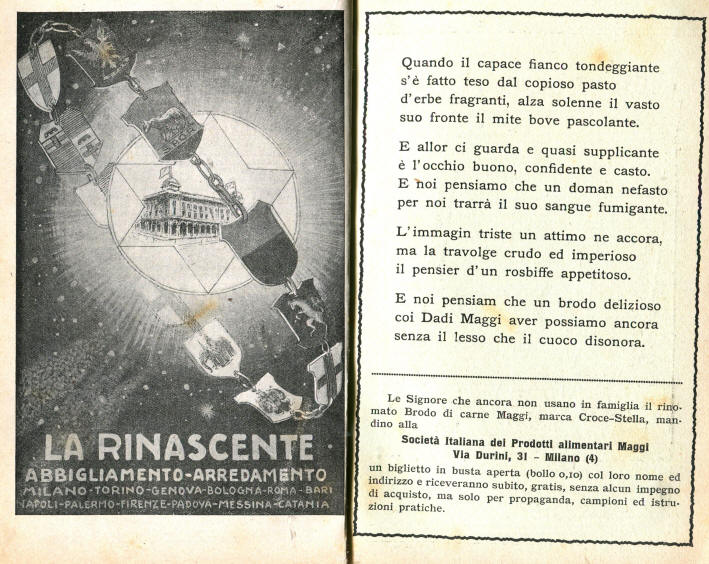 LA RINASCENTE
ABBIGLIAMENTO-ARREDAMENTO
MILANO-TORINO-GENOVA-BOLOGNA-ROMA-BARI
NAPOLI-PALERMO-FIRENZE-PADOVA-MESSINA-CATANIA

Quando il capace fianco tondeggiante
s'è fatto teso dal copioso pasto
d'erbe fragranti, alza solenne il vasto
suo fronte il mite bove pascolante.

E allor ci guarda e quasi supplicante
è l'occhio buono, confidente e casto.
E noi pensiamo che un doman nefasto
per noi trarrà il suo sangue fumigante.

L'immagin triste un attimo ne accora,
ma la travolge crudo ed imperioso
il pensier d'un rosbiffe appetitoso.

E noi pensiam che un brodo delizioso
coi Dadi Maggi aver possiamo ancora
senza il lesso che il cuoco disonora.

Le Signore che ancora non usano in famiglia il rinomato Brodo di carne Maggi, marca Croce-Stella, mandino alla

Società Italiana dei Prodotti alimentari Maggi
Via Durini, 31 - Milano (4)

un biglietto in busta aperta (bollo 0,10) col loro nome ed indirizzo e riceveranno subito, gratis, senza alcun impegno di acquisto, ma solo per propaganda, campioni ed istruzioni pratiche.